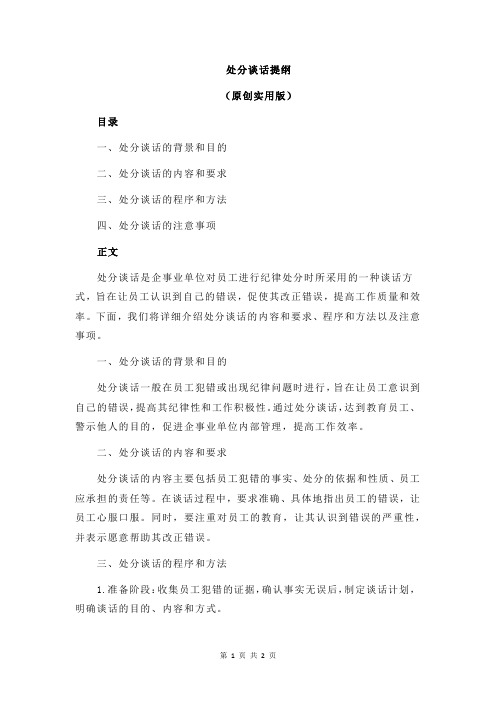 处分谈话提纲

（原创实用版）

目录

一、处分谈话的背景和目的

二、处分谈话的内容和要求

三、处分谈话的程序和方法

四、处分谈话的注意事项

正文

处分谈话是企事业单位对员工进行纪律处分时所采用的一种谈话方式，旨在让员工认识到自己的错误，促使其改正错误，提高工作质量和效率。下面，我们将详细介绍处分谈话的内容和要求、程序和方法以及注意事项。

一、处分谈话的背景和目的

处分谈话一般在员工犯错或出现纪律问题时进行，旨在让员工意识到自己的错误，提高其纪律性和工作积极性。通过处分谈话，达到教育员工、警示他人的目的，促进企事业单位内部管理，提高工作效率。

二、处分谈话的内容和要求

处分谈话的内容主要包括员工犯错的事实、处分的依据和性质、员工应承担的责任等。在谈话过程中，要求准确、具体地指出员工的错误，让员工心服口服。同时，要注重对员工的教育，让其认识到错误的严重性，并表示愿意帮助其改正错误。

三、处分谈话的程序和方法

1.准备阶段：收集员工犯错的证据，确认事实无误后，制定谈话计划，明确谈话的目的、内容和方式。

第 1 页 共 2 页